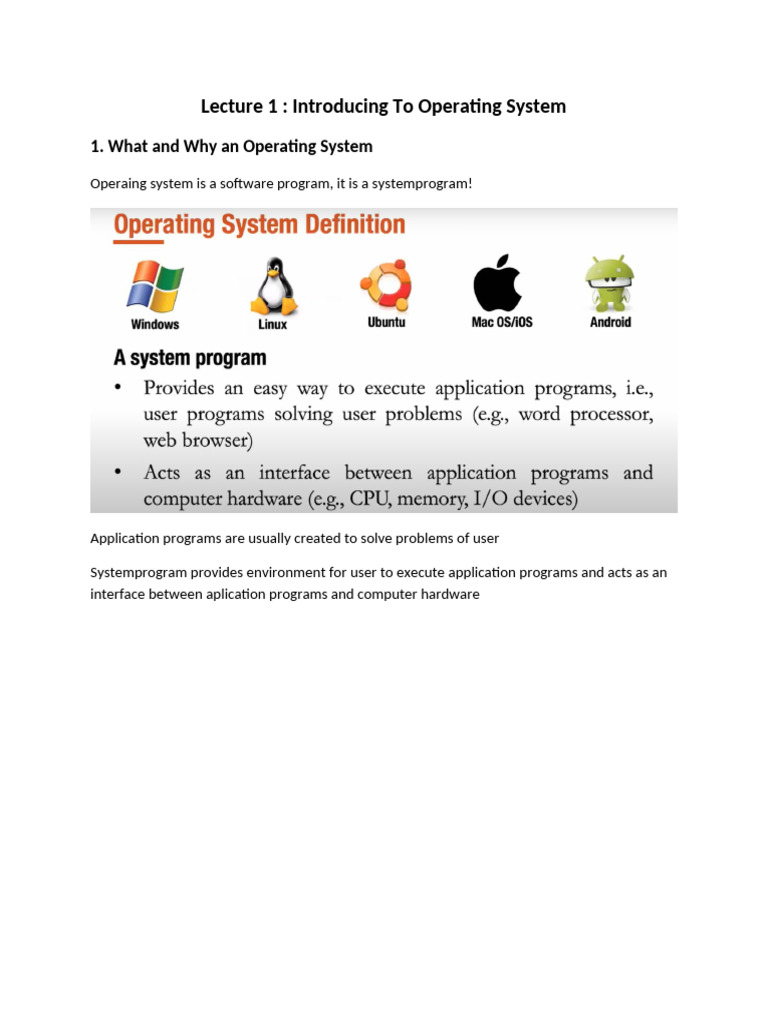 Lecture 1 : Introducing To Operating System

1. What and Why an Operating System

Operaing system is a software program, it is a systemprogram!

Operating System Definition

Windows

Linux

Ubuntu

Mac OS/iOS

Android

A system program

• Provides an easy way to execute application programs, i.e., user programs solving user problems (e.g., word processor, web browser)

• Acts as an interface between application programs and computer hardware (e.g., CPU, memory, I/O devices)

Application programs are usually created to solve problems of user

Systemprogram provides environment for user to execute application programs and acts as an interface between aplication programs and computer hardware